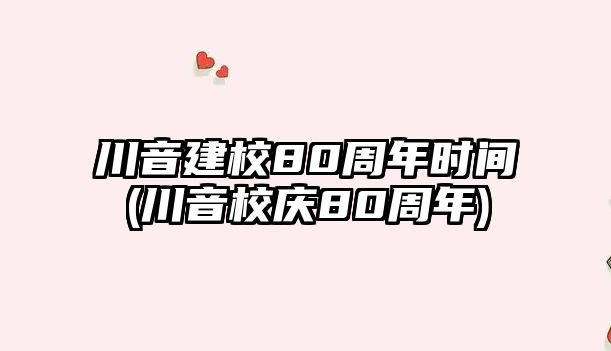 川音建校80周年时间
(川音校庆80周年)